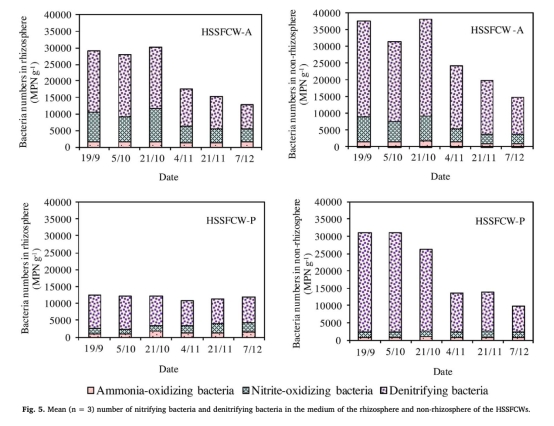 Bacteria numbers in rhizosphere (MPN $g^{-1}$)

40000
35000
30000
25000
20000
15000
10000
5000
0

HSSFCW-A

19/9 5/10 21/10 4/11 21/11 7/12

Date

Bacteria numbers in non-rhizosphere (MPN $g^{-1}$)

40000
35000
30000
25000
20000
15000
10000
5000
0

HSSFCW - A

19/9 5/10 21/10 4/11 21/11 7/12

Date

Bacteria numbers in rhizosphere (MPN $g^{-1}$)

40000
35000
30000
25000
20000
15000
10000
5000
0

HSSFCW-P

19/9 5/10 21/10 4/11 21/11 7/12

Date

Bacteria numbers in non-rhizosphere (MPN $g^{-1}$)

40000
35000
30000
25000
20000
15000
10000
5000
0

HSSFCW-P

19/9 5/10 21/10 4/11 21/11 7/12

Date

Ammonia-oxidizing bacteria Nitrite-oxidizing bacteria Denitrifying bacteria

Fig. 5. Mean (n = 3) number of nitrifying bacteria and denitrifying bacteria in the medium of the rhizosphere and non-rhizosphere of the HSSFCWs.